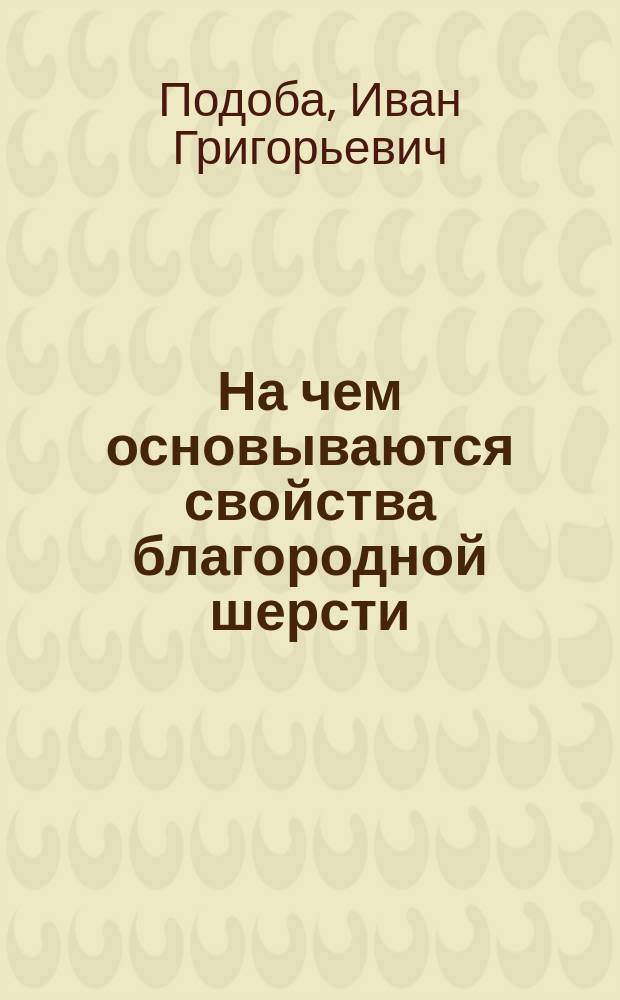 Подоба, Иван Григорьевич

На чем основываются свойства благородной шерсти